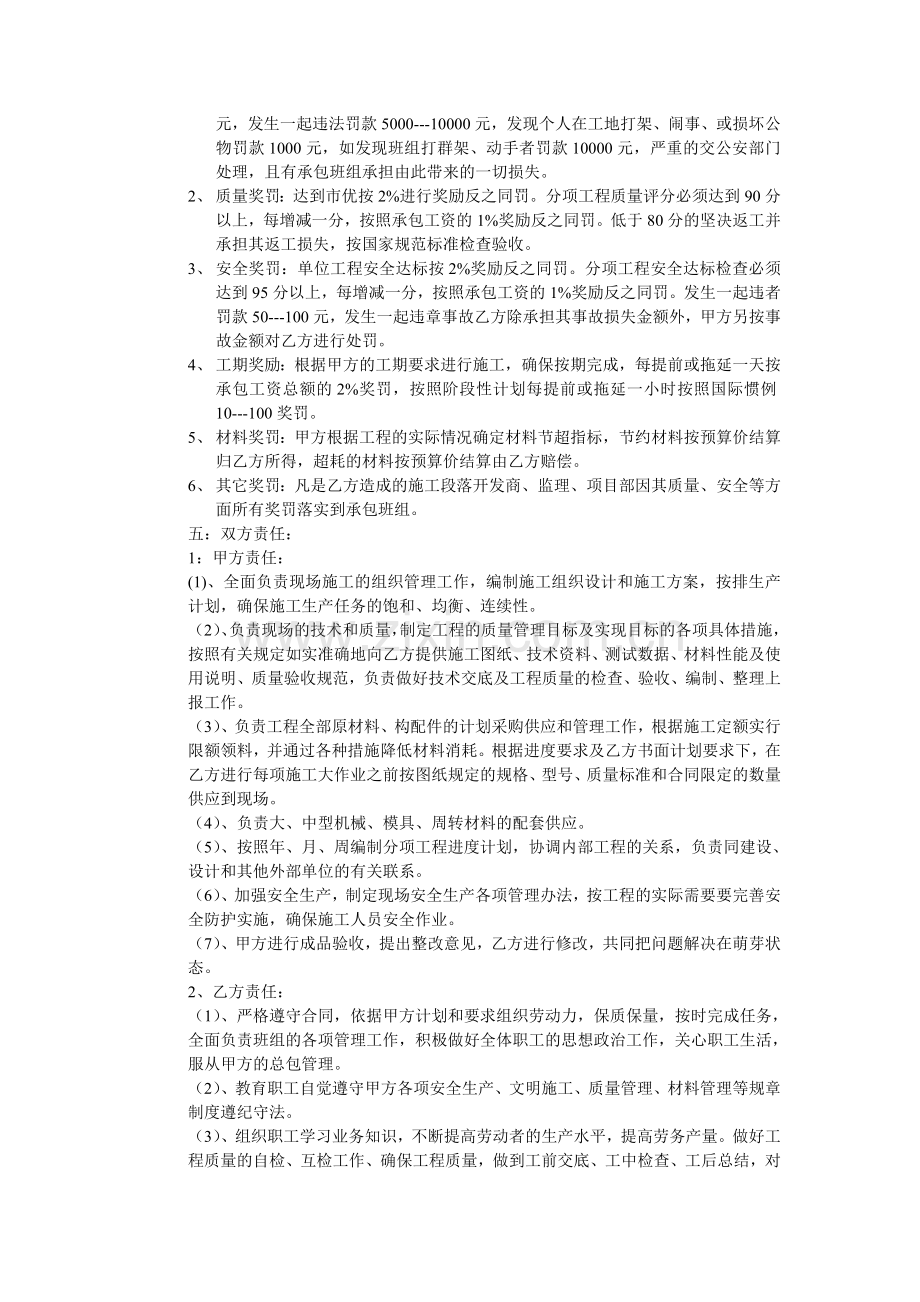 元，发生一起违法罚款 5000---10000 元，发现个人在工地打架、闹事、或损坏公物罚款 1000 元，如发现班组打群架、动手者罚款 10000 元，严重的交公安部门处理，且有承包班组承担由此带来的一切损失。

2、 质量奖罚：达到市优按 2%进行奖励反之同罚。分项工程质量评分必须达到 90 分以上，每增减一分，按照承包工资的 1%奖励反之同罚。低于 80 分的坚决返工并承担其返工损失，按国家规范标准检查验收。

3、 安全奖罚：单位工程安全达标按 2%奖励反之同罚。分项工程安全达标检查必须达到 95 分以上，每增减一分，按照承包工资的 1%奖励反之同罚。发生一起违者罚款 50---100 元，发生一起违章事故乙方除承担其事故损失金额外，甲方另按事故金额对乙方进行处罚。

4、 工期奖励：根据甲方的工期要求进行施工，确保按期完成，每提前或拖延一天按承包工资总额的 2%奖罚，按照阶段性计划每提前或拖延一小时按照国际惯例 10---100 奖罚。

5、 材料奖罚：甲方根据工程的实际情况确定材料节超指标，节约材料按预算价结算归乙方所得，超耗的材料按预算价结算由乙方赔偿。

6、 其它奖罚：凡是乙方造成的施工段落开发商、监理、项目部因其质量、安全等方面所有奖罚落实到承包班组。

五：双方责任：

1：甲方责任：

(1)、全面负责现场施工的组织管理工作，编制施工组织设计和施工方案，按排生产计划，确保施工生产任务的饱和、均衡、连续性。

（2)、负责现场的技术和质量，制定工程的质量管理目标及实现目标的各项具体措施，按照有关规定如实准确地向乙方提供施工图纸、技术资料、测试数据、材料性能及使用说明、质量验收规范，负责做好技术交底及工程质量的检查、验收、编制、整理上报工作。

（3)、负责工程全部原材料、构配件的计划采购供应和管理工作，根据施工定额实行限额领料，并通过各种措施降低材料消耗。根据进度要求及乙方书面计划要求下，在乙方进行每项施工大作业之前按图纸规定的规格、型号、质量标准和合同限定的数量供应到现场。

（4)、负责大、中型机械、模具、周转材料的配套供应。

（5)、按照年、月、周编制分项工程进度计划，协调内部工程的关系，负责同建设、设计和其他外部单位的有关联系。

（6)、加强安全生产，制定现场安全生产各项管理办法，按工程的实际需要要完善安全防护实施，确保施工人员安全作业。

（7)、甲方进行成品验收，提出整改意见，乙方进行修改，共同把问题解决在萌芽状态。

2、乙方责任：

（1)、严格遵守合同，依据甲方计划和要求组织劳动力，保质保量，按时完成任务，全面负责班组的各项管理工作，积极做好全体职工的思想政治工作，关心职工生活，服从甲方的总包管理。

（2)、教育职工自觉遵守甲方各项安全生产、文明施工、质量管理、材料管理等规章制度遵纪守法。

（3)、组织职工学习业务知识，不断提高劳动者的生产水平，提高劳务产量。做好工程质量的自检、互检工作、确保工程质量，做到工前交底、工中检查、工后总结，对